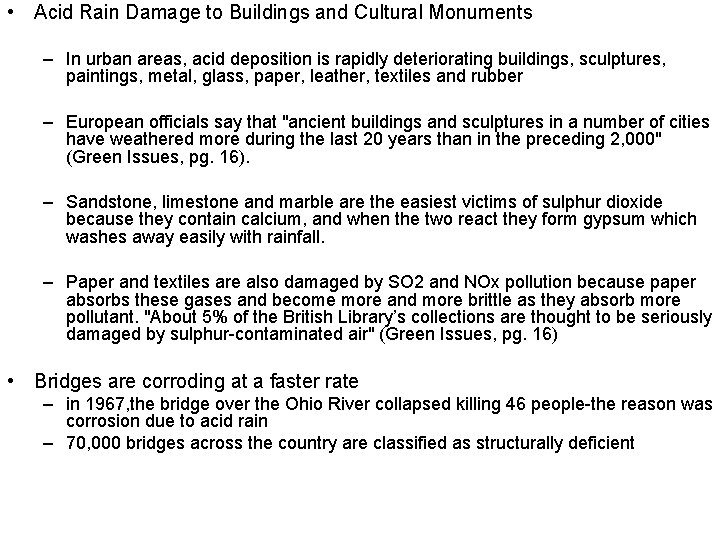 • Acid Rain Damage to Buildings and Cultural Monuments

– In urban areas, acid deposition is rapidly deteriorating buildings, sculptures, paintings, metal, glass, paper, leather, textiles and rubber

– European officials say that "ancient buildings and sculptures in a number of cities have weathered more during the last 20 years than in the preceding 2,000" (Green Issues, pg. 16).

– Sandstone, limestone and marble are the easiest victims of sulphur dioxide because they contain calcium, and when the two react they form gypsum which washes away easily with rainfall.

– Paper and textiles are also damaged by SO2 and NOx pollution because paper absorbs these gases and become more and more brittle as they absorb more pollutant. "About 5% of the British Library's collections are thought to be seriously damaged by sulphur-contaminated air" (Green Issues, pg. 16)

• Bridges are corroding at a faster rate
– in 1967,the bridge over the Ohio River collapsed killing 46 people-the reason was corrosion due to acid rain
– 70,000 bridges across the country are classified as structurally deficient